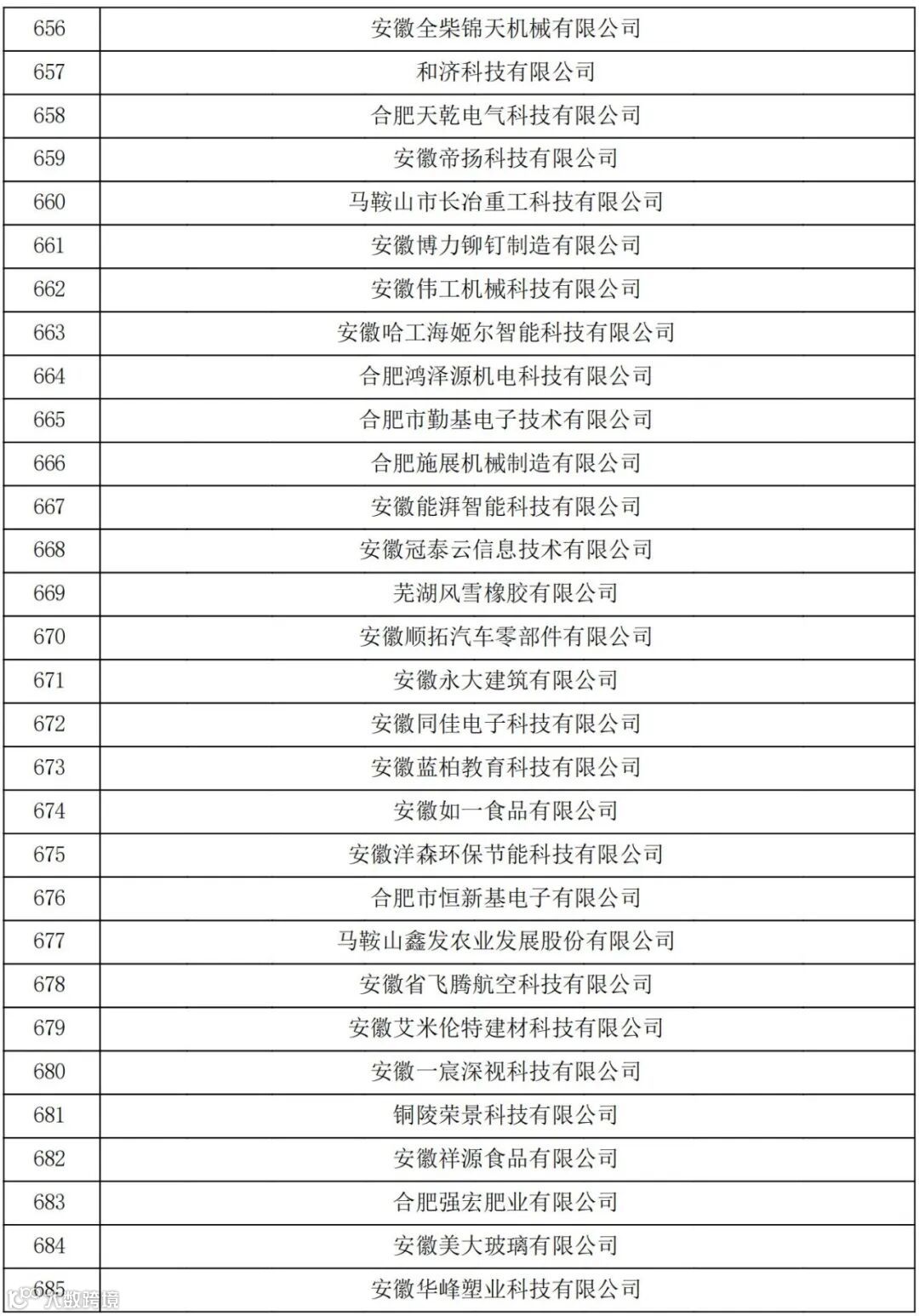 | 656 | 安徽全柴锦天机械有限公司 |
|---|---|
| 657 | 和济科技有限公司 |
| 658 | 合肥天乾电气科技有限公司 |
| 659 | 安徽帝扬科技有限公司 |
| 660 | 马鞍山市长冶重工科技有限公司 |
| 661 | 安徽博力铆钉制造有限公司 |
| 662 | 安徽伟工机械科技有限公司 |
| 663 | 安徽哈工海姬尔智能科技有限公司 |
| 664 | 合肥鸿泽源机电科技有限公司 |
| 665 | 合肥市勤基电子技术有限公司 |
| 666 | 合肥施展机械制造有限公司 |
| 667 | 安徽能湃智能科技有限公司 |
| 668 | 安徽冠泰云信息技术有限公司 |
| 669 | 芜湖风雪橡胶有限公司 |
| 670 | 安徽顺拓汽车零部件有限公司 |
| 671 | 安徽永大建筑有限公司 |
| 672 | 安徽同佳电子科技有限公司 |
| 673 | 安徽蓝柏教育科技有限公司 |
| 674 | 安徽如一食品有限公司 |
| 675 | 安徽洋森环保节能科技有限公司 |
| 676 | 合肥市恒新基电子有限公司 |
| 677 | 马鞍山鑫发农业发展股份有限公司 |
| 678 | 安徽省飞腾航空科技有限公司 |
| 679 | 安徽艾米伦特建材科技有限公司 |
| 680 | 安徽一宸深视科技有限公司 |
| 681 | 铜陵荣景科技有限公司 |
| 682 | 安徽祥源食品有限公司 |
| 683 | 合肥强宏肥业有限公司 |
| 684 | 安徽美大玻璃有限公司 |
| 685 | 安徽华峰塑业科技有限公司 |

大数跨境